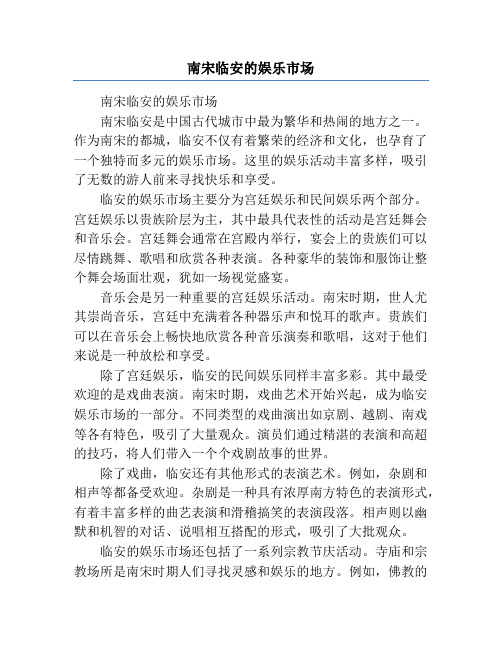 南宋临安的娱乐市场

南宋临安的娱乐市场

南宋临安是中国古代城市中最为繁华和热闹的地方之一。作为南宋的都城，临安不仅有着繁荣的经济和文化，也孕育了一个独特而多元的娱乐市场。这里的娱乐活动丰富多样，吸引了无数的游人前来寻找快乐和享受。

临安的娱乐市场主要分为宫廷娱乐和民间娱乐两个部分。宫廷娱乐以贵族阶层为主，其中最具代表性的活动是宫廷舞会和音乐会。宫廷舞会通常在宫殿内举行，宴会上的贵族们可以尽情跳舞、歌唱和欣赏各种表演。各种豪华的装饰和服饰让整个舞会场面壮观，犹如一场视觉盛宴。

音乐会是另一种重要的宫廷娱乐活动。南宋时期，世人尤其崇尚音乐，宫廷中充满着各种器乐声和悦耳的歌声。贵族们可以在音乐会上畅快地欣赏各种音乐演奏和歌唱，这对于他们来说是一种放松和享受。

除了宫廷娱乐，临安的民间娱乐同样丰富多彩。其中最受欢迎的是戏曲表演。南宋时期，戏曲艺术开始兴起，成为临安娱乐市场的一部分。不同类型的戏曲演出如京剧、越剧、南戏等各有特色，吸引了大量观众。演员们通过精湛的表演和高超的技巧，将人们带入一个个戏剧故事的世界。

除了戏曲，临安还有其他形式的表演艺术。例如，杂剧和相声等都备受欢迎。杂剧是一种具有浓厚南方特色的表演形式，有着丰富多样的曲艺表演和滑稽搞笑的表演段落。相声则以幽默和机智的对话、说唱相互搭配的形式，吸引了大批观众。

临安的娱乐市场还包括了一系列宗教节庆活动。寺庙和宗教场所是南宋时期人们寻找灵感和娱乐的地方。例如，佛教的